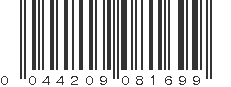 0 044209 081699